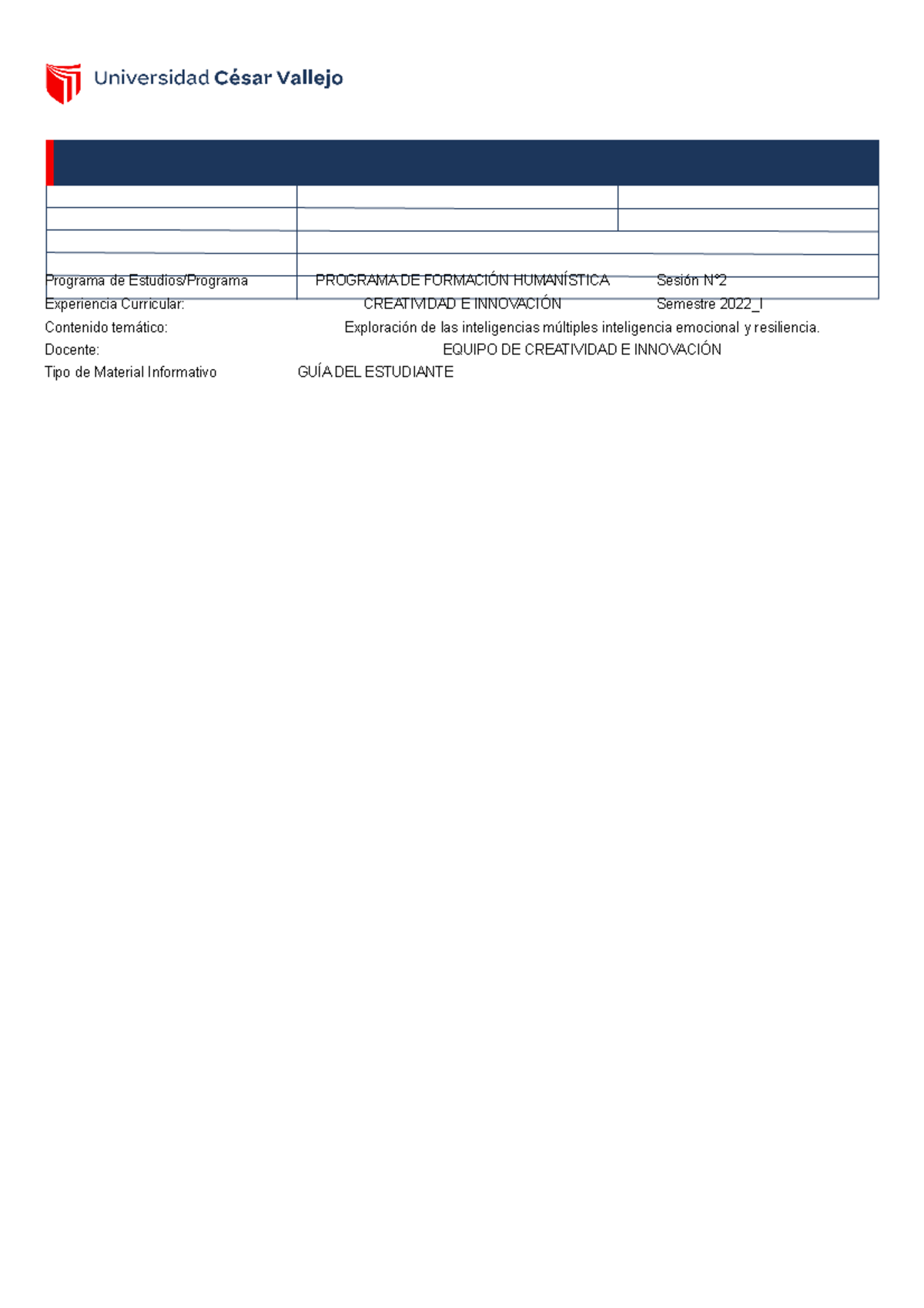 Universidad César Vallejo

Programa de Estudios/Programa PROGRAMA DE FORMACIÓN HUMANÍSTICA Sesión N°2
Experiencia Curricular: CREATIVIDAD E INNOVACIÓN Semestre 2022_I
Contenido temático: Exploración de las inteligencias múltiples inteligencia emocional y resiliencia.
Docente: EQUIPO DE CREATIVIDAD E INNOVACIÓN
Tipo de Material Informativo GUÍA DEL ESTUDIANTE